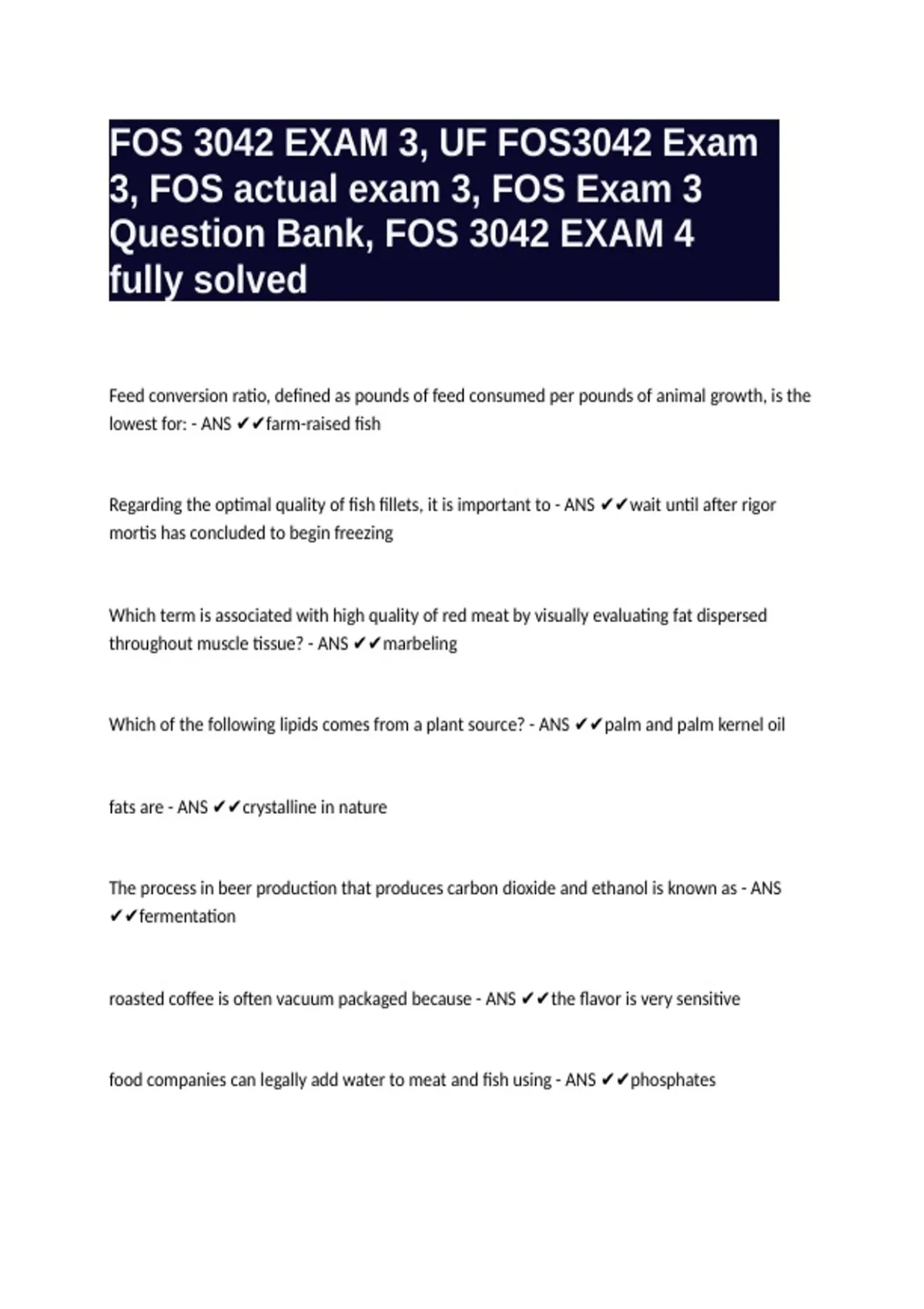 FOS 3042 EXAM 3, UF FOS3042 Exam 3, FOS actual exam 3, FOS Exam 3 Question Bank, FOS 3042 EXAM 4 fully solved

Feed conversion ratio, defined as pounds of feed consumed per pounds of animal growth, is the lowest for: - ANS ✔✔farm-raised fish

Regarding the optimal quality of fish fillets, it is important to - ANS ✔✔wait until after rigor mortis has concluded to begin freezing

Which term is associated with high quality of red meat by visually evaluating fat dispersed throughout muscle tissue? - ANS ✔✔marbeling

Which of the following lipids comes from a plant source? - ANS ✔✔palm and palm kernel oil

fats are - ANS ✔✔crystalline in nature

The process in beer production that produces carbon dioxide and ethanol is known as - ANS ✔✔fermentation

roasted coffee is often vacuum packaged because - ANS ✔✔the flavor is very sensitive

food companies can legally add water to meat and fish using - ANS ✔✔phosphates